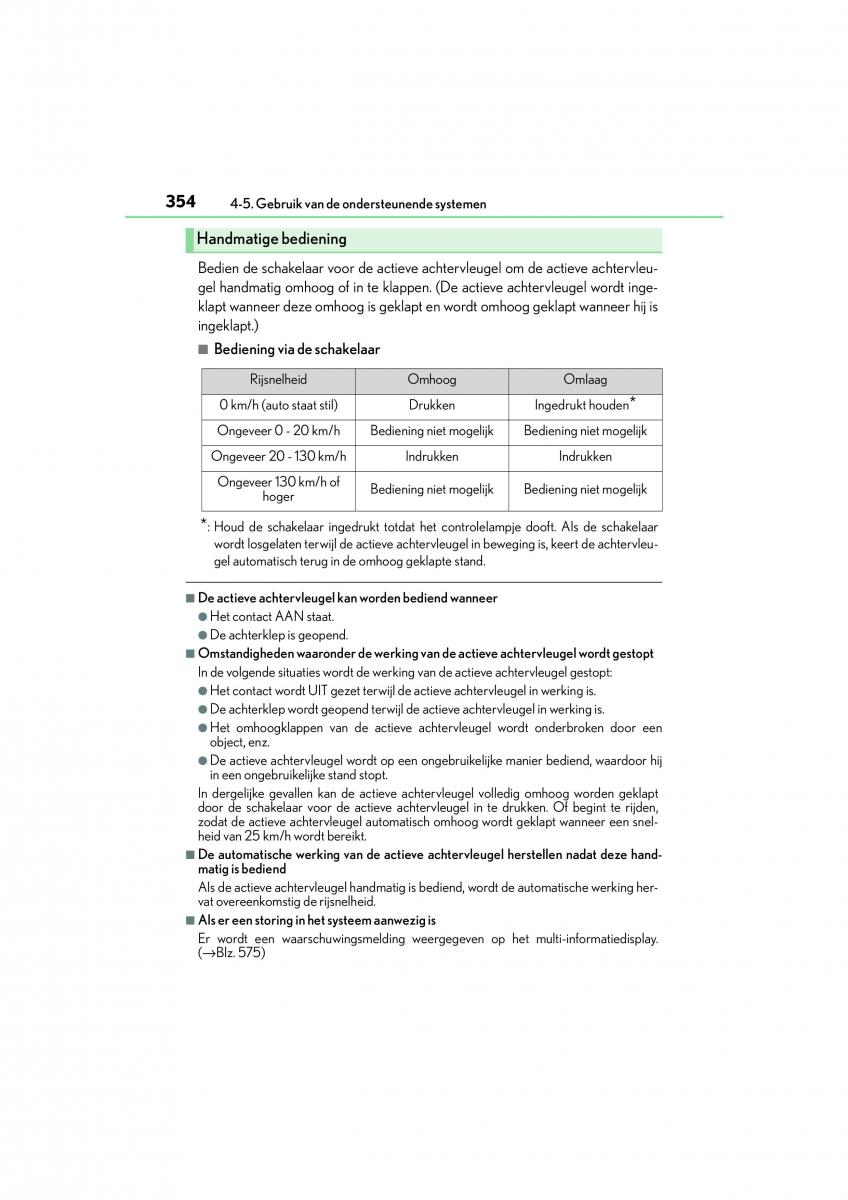 354 4-5. Gebruik van de ondersteunende systemen

Handmatige bediening

Bedien de schakelaar voor de actieve achtervleugel om de actieve achtervleugel handmatig omhoog of in te klappen. (De actieve achtervleugel wordt ingeklapt wanneer deze omhoog is geklapt en wordt omhoog geklapt wanneer hij is ingeklapt.)

■ Bediening via de schakelaar

| Rijsnelheid | Omhoog | Omlaag |
|---|---|---|
| 0 km/h (auto staat stil) | Drukken | Ingedrukt houden* |
| Ongeveer 0 - 20 km/h | Bediening niet mogelijk | Bediening niet mogelijk |
| Ongeveer 20 - 130 km/h | Indrukken | Indrukken |
| Ongeveer 130 km/h of hoger | Bediening niet mogelijk | Bediening niet mogelijk |

*: Houd de schakelaar ingedrukt totdat het controlelampje dooft. Als de schakelaar wordt losgelaten terwijl de actieve achtervleugel in beweging is, keert de achtervleugel automatisch terug in de omhoog geklapte stand.

■ De actieve achtervleugel kan worden bediend wanneer
● Het contact AAN staat.
● De achterklep is geopend.

■ Omstandigheden waaronder de werking van de actieve achtervleugel wordt gestopt
In de volgende situaties wordt de werking van de actieve achtervleugel gestopt:
● Het contact wordt UIT gezet terwijl de actieve achtervleugel in werking is.
● De achterklep wordt geopend terwijl de actieve achtervleugel in werking is.
● Het omhoogklappen van de actieve achtervleugel wordt onderbroken door een object, enz.
● De actieve achtervleugel wordt op een ongebruikelijke manier bediend, waardoor hij in een ongebruikelijke stand stopt.
In dergelijke gevallen kan de actieve achtervleugel volledig omhoog worden geklapt door de schakelaar voor de actieve achtervleugel in te drukken. Of begint te rijden, zodat de actieve achtervleugel automatisch omhoog wordt geklapt wanneer een snelheid van 25 km/h wordt bereikt.

■ De automatische werking van de actieve achtervleugel herstellen nadat deze handmatig is bediend
Als de actieve achtervleugel handmatig is bediend, wordt de automatische werking hervat overeenkomstig de rijsnelheid.

■ Als er een storing in het systeem aanwezig is
Er wordt een waarschuwingsmelding weergegeven op het multi-informatiedisplay. (→Blz. 575)